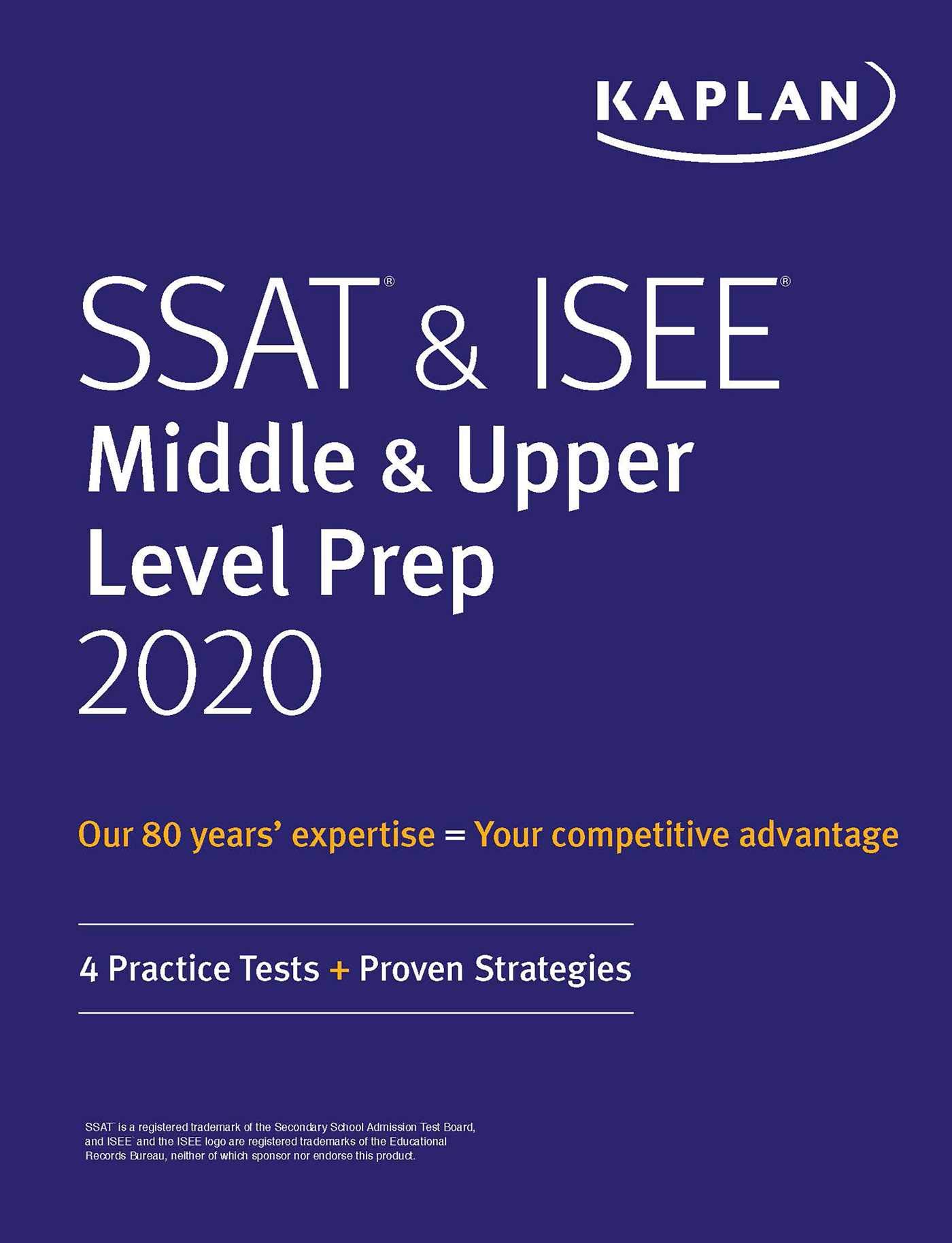 KAPLAN

SSAT® & ISEE®
Middle & Upper Level Prep
2020

Our 80 years' expertise = Your competitive advantage

4 Practice Tests + Proven Strategies

SSAT® is a registered trademark of the Secondary School Admission Test Board, and ISEE® and the ISEE logo are registered trademarks of the Educational Records Bureau, neither of which sponsor nor endorse this product.